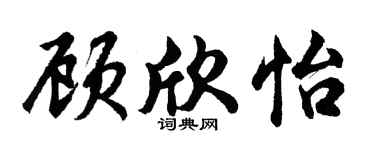 顾欣怡

词典网